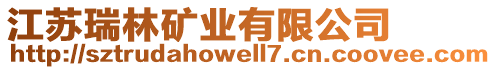 江苏瑞林矿业有限公司
http://sztrudahowell7.cn.coovee.com